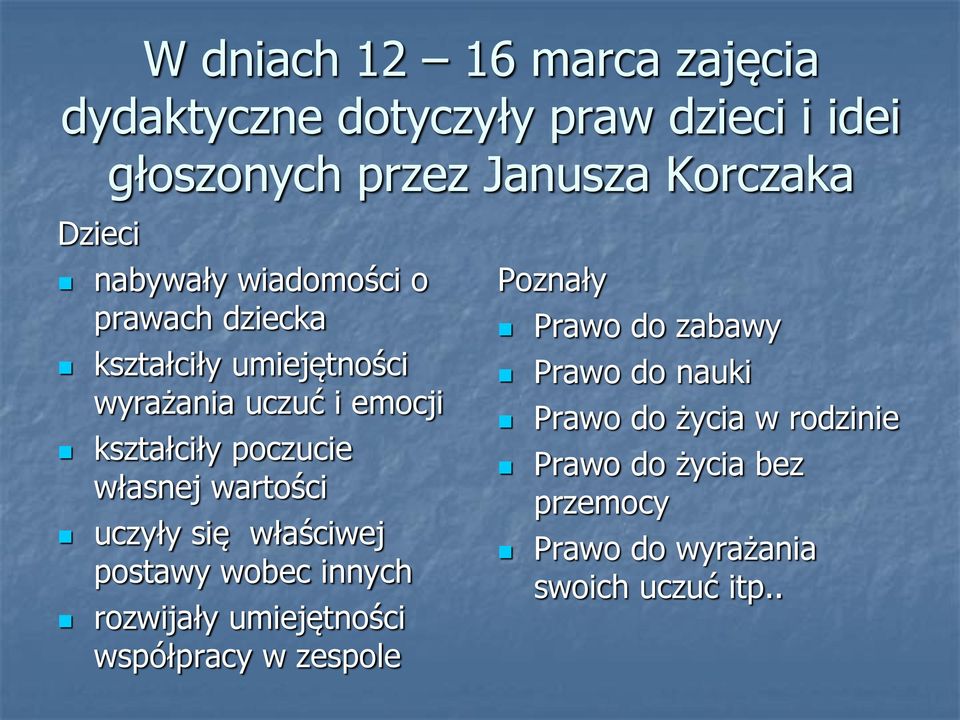 W dniach 12 – 16 marca zajęcia dydaktyczne dotyczyły praw dzieci i idei głoszonych przez Janusza Korczaka

Dzieci
- nabywały wiadomości o prawach dziecka
- kształciły umiejętności wyrażania uczuć i emocji
- kształciły poczucie własnej wartości
- uczyły się właściwej postawy wobec innych
- rozwijały umiejętności współpracy w zespole

Poznały
- Prawo do zabawy
- Prawo do nauki
- Prawo do życia w rodzinie
- Prawo do życia bez przemocy
- Prawo do wyrażania swoich uczuć itp..